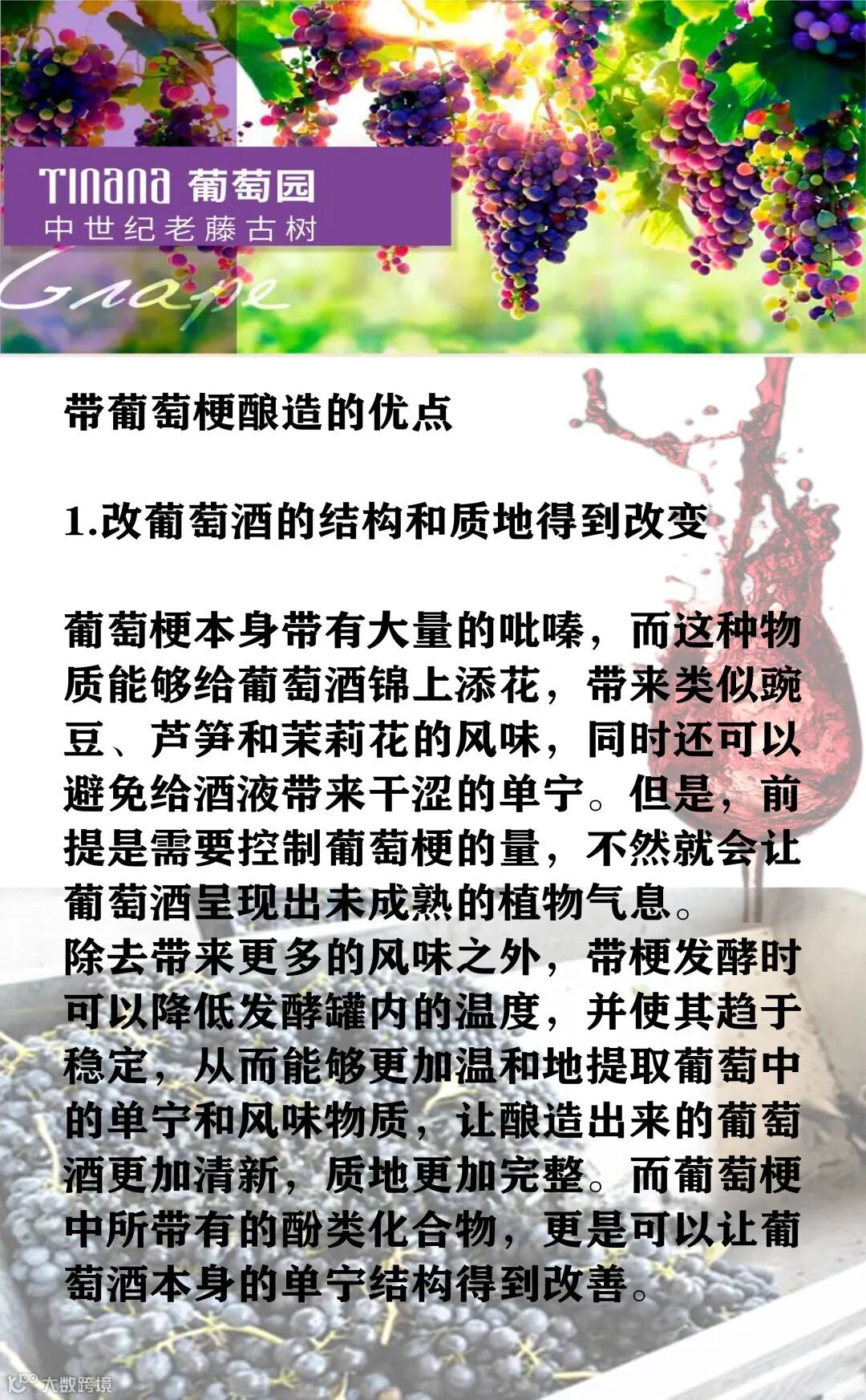 TINANA 葡萄园
中世纪老藤古树

Grape

带葡萄梗酿造的优点

1.改葡萄酒的结构和质地得到改变

葡萄梗本身带有大量的吡嗪，而这种物质能够给葡萄酒锦上添花，带来类似豌豆、芦笋和茉莉花的风味，同时还可以避免给酒液带来干涩的单宁。但是，前提是需要控制葡萄梗的量，不然就会让葡萄酒呈现出未成熟的植物气息。

除去带来更多的风味之外，带梗发酵时可以降低发酵罐内的温度，并使其趋于稳定，从而能够更加温和地提取葡萄中的单宁和风味物质，让酿造出来的葡萄酒更加清新，质地更加完整。而葡萄梗中所带有的酚类化合物，更是可以让葡萄酒本身的单宁结构得到改善。

大数跨境